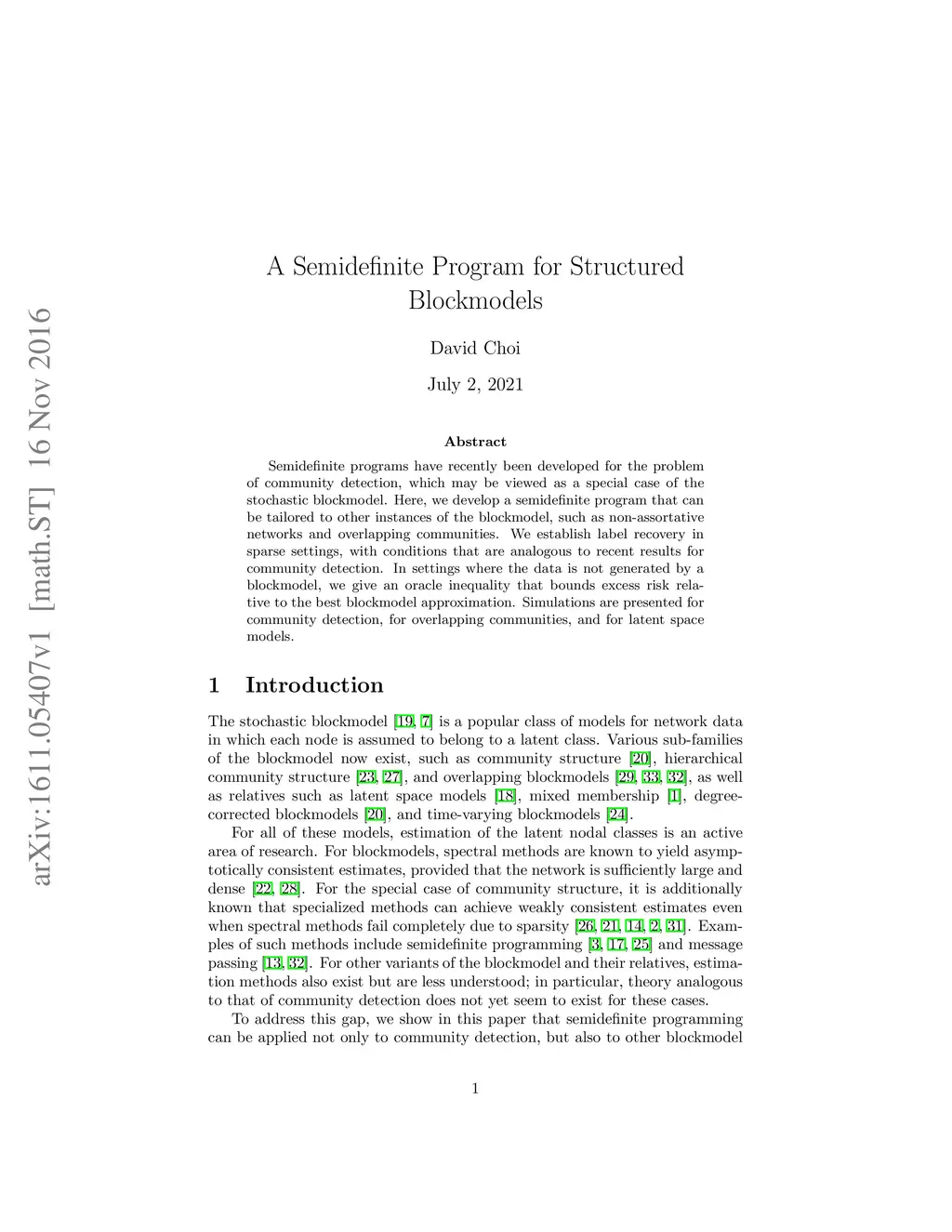 arXiv:1611.05407v1 [math.ST] 16 Nov 2016

A Semidefinite Program for Structured Blockmodels

David Choi

July 2, 2021

Abstract

Semidefinite programs have recently been developed for the problem of community detection, which may be viewed as a special case of the stochastic blockmodel. Here, we develop a semidefinite program that can be tailored to other instances of the blockmodel, such as non-assortative networks and overlapping communities. We establish label recovery in sparse settings, with conditions that are analogous to recent results for community detection. In settings where the data is not generated by a blockmodel, we give an oracle inequality that bounds excess risk relative to the best blockmodel approximation. Simulations are presented for community detection, for overlapping communities, and for latent space models.

1 Introduction

The stochastic blockmodel [19, 7] is a popular class of models for network data in which each node is assumed to belong to a latent class. Various sub-families of the blockmodel now exist, such as community structure [20], hierarchical community structure [23, 27], and overlapping blockmodels [29, 33, 32], as well as relatives such as latent space models [18], mixed membership [1], degree-corrected blockmodels [20], and time-varying blockmodels [24].

For all of these models, estimation of the latent nodal classes is an active area of research. For blockmodels, spectral methods are known to yield asymptotically consistent estimates, provided that the network is sufficiently large and dense [22, 28]. For the special case of community structure, it is additionally known that specialized methods can achieve weakly consistent estimates even when spectral methods fail completely due to sparsity [26, 21, 14, 2, 31]. Examples of such methods include semidefinite programming [3, 17, 25] and message passing [13, 32]. For other variants of the blockmodel and their relatives, estimation methods also exist but are less understood; in particular, theory analogous to that of community detection does not yet seem to exist for these cases.

To address this gap, we show in this paper that semidefinite programming can be applied not only to community detection, but also to other blockmodel

1